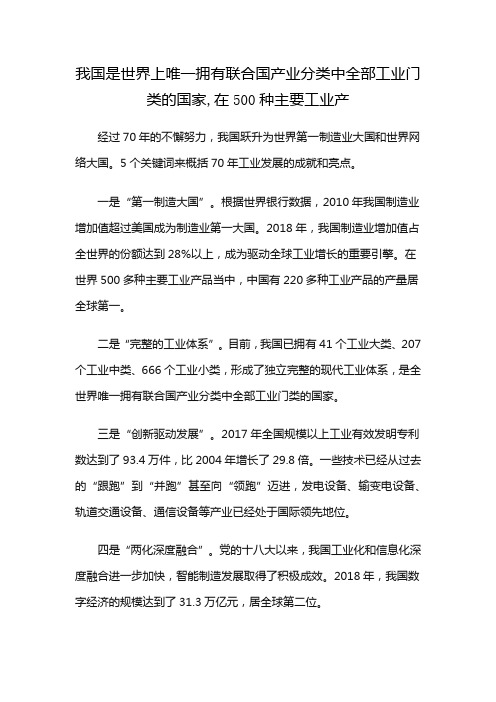 我国是世界上唯一拥有联合国产业分类中全部工业门类的国家, 在 500 种主要工业产

经过 70 年的不懈努力，我国跃升为世界第一制造业大国和世界网络大国。5 个关键词来概括 70 年工业发展的成就和亮点。

一是“第一制造大国”。根据世界银行数据，2010 年我国制造业增加值超过美国成为制造业第一大国。2018 年，我国制造业增加值占全世界的份额达到 28%以上，成为驱动全球工业增长的重要引擎。在世界 500 多种主要工业产品当中，中国有 220 多种工业产品的产量居全球第一。

二是“完整的工业体系”。目前，我国已拥有 41 个工业大类、207 个工业中类、666 个工业小类，形成了独立完整的现代工业体系，是全世界唯一拥有联合国产业分类中全部工业门类的国家。

三是“创新驱动发展”。2017 年全国规模以上工业有效发明专利数达到了 93.4 万件，比 2004 年增长了 29.8 倍。一些技术已经从过去的“跟跑”到“并跑”甚至向“领跑”迈进，发电设备、输变电设备、轨道交通设备、通信设备等产业已经处于国际领先地位。

四是“两化深度融合”。党的十八大以来，我国工业化和信息化深度融合进一步加快，智能制造发展取得了积极成效。2018 年，我国数字经济的规模达到了 31.3 万亿元，居全球第二位。